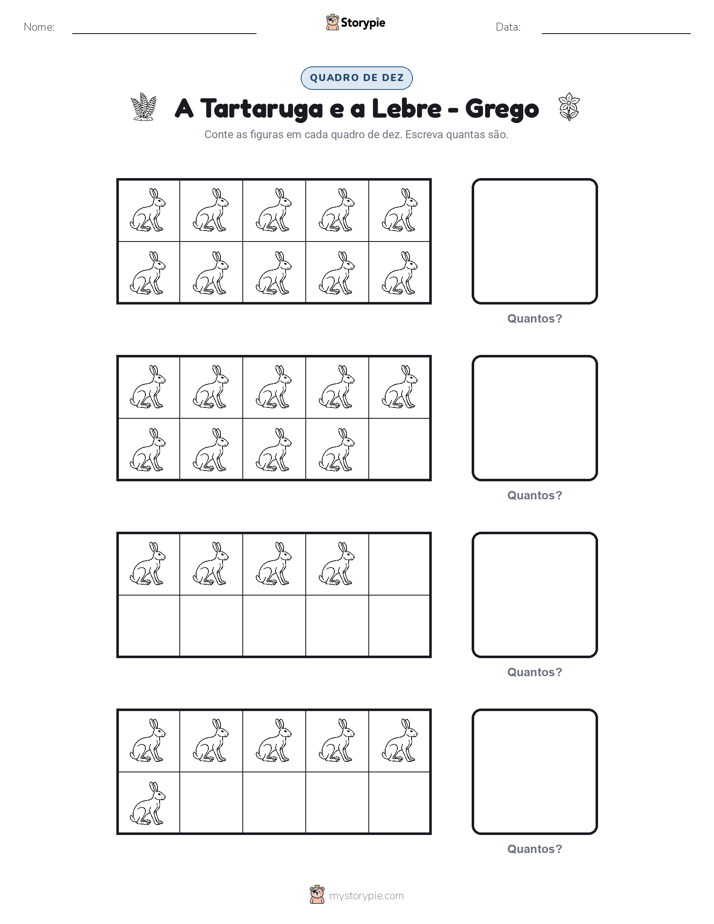 Nome:

Storypie

Data:

QUADRO DE DEZ

A Tartaruga e a Lebre - Grego

Conte as figuras em cada quadro de dez. Escreva quantas são.

Quantos?

Quantos?

Quantos?

Quantos?

mystorypie.com